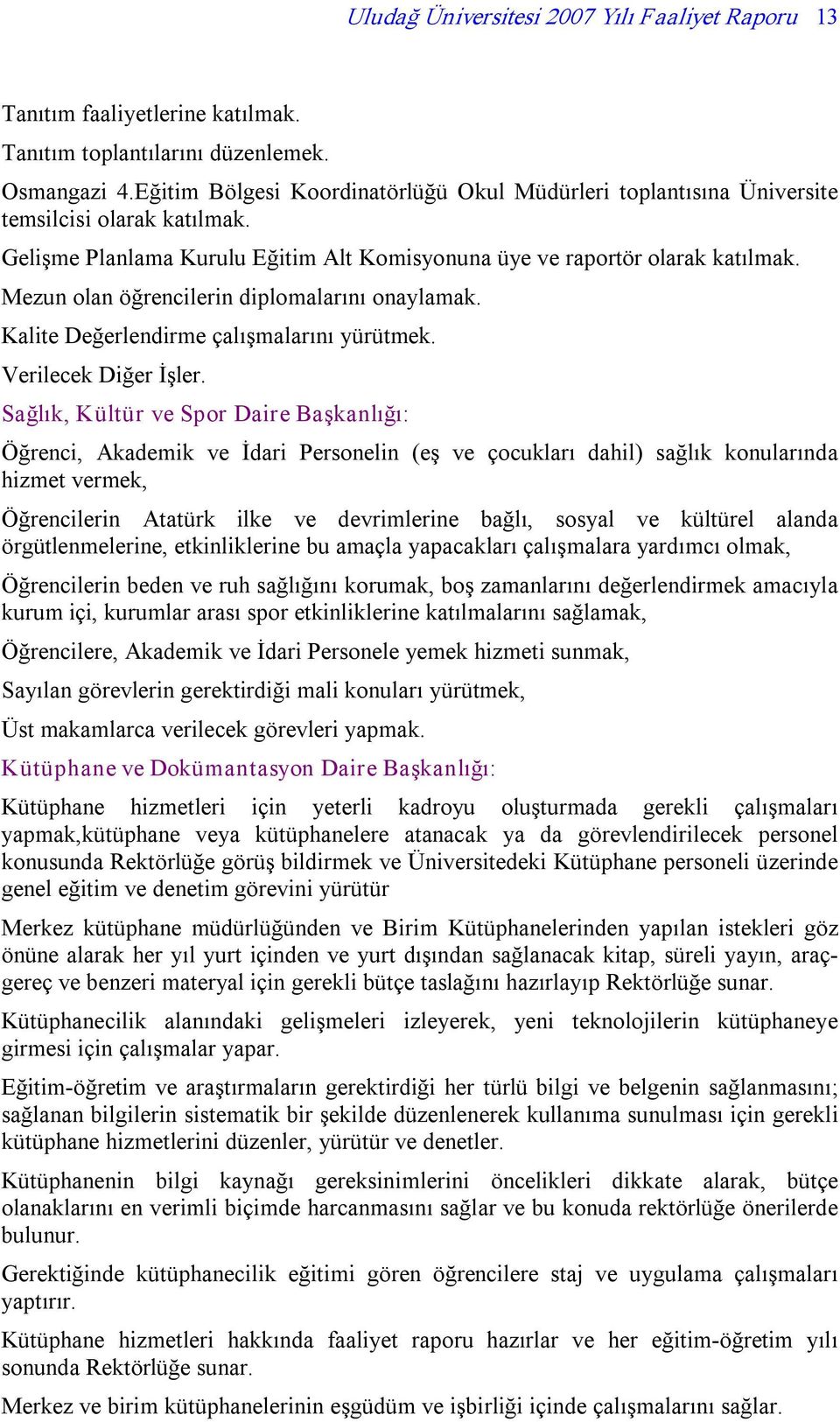 Uludağ Üniversitesi 2007 Yılı Faaliyet Raporu 13

Tanıtım faaliyetlerine katılmak.

Tanıtım toplantılarını düzenlemek.

Osmangazi 4.Eğitim Bölgesi Koordinatörlüğü Okul Müdürleri toplantısına Üniversite temsilcisi olarak katılmak.

Gelişme Planlama Kurulu Eğitim Alt Komisyonuna üye ve raportör olarak katılmak.

Mezun olan öğrencilerin diplomalarını onaylamak.

Kalite Değerlendirme çalışmalarını yürütmek.

Verilecek Diğer İşler.

Sağlık, Kültür ve Spor Daire Başkanlığı:

Öğrenci, Akademik ve İdari Personelin (eş ve çocukları dahil) sağlık konularında hizmet vermek,

Öğrencilerin Atatürk ilke ve devrimlerine bağlı, sosyal ve kültürel alanda örgütlenmelerine, etkinliklerine bu amaçla yapacakları çalışmalara yardımcı olmak,

Öğrencilerin beden ve ruh sağlığını korumak, boş zamanlarını değerlendirmek amacıyla kurum içi, kurumlar arası spor etkinliklerine katılmalarını sağlamak,

Öğrencilere, Akademik ve İdari Personele yemek hizmeti sunmak,

Sayılan görevlerin gerektirdiği mali konuları yürütmek,

Üst makamlarca verilecek görevleri yapmak.

Kütüphane ve Dokümantasyon Daire Başkanlığı:

Kütüphane hizmetleri için yeterli kadroyu oluşturmada gerekli çalışmaları yapmak,kütüphane veya kütüphanelere atanacak ya da görevlendirilecek personel konusunda Rektörlüğe görüş bildirmek ve Üniversitedeki Kütüphane personeli üzerinde genel eğitim ve denetim görevini yürütür

Merkez kütüphane müdürlüğünden ve Birim Kütüphanelerinden yapılan istekleri göz önüne alarak her yıl yurt içinden ve yurt dışından sağlanacak kitap, süreli yayın, araç-gereç ve benzeri materyal için gerekli bütçe taslağını hazırlayıp Rektörlüğe sunar.

Kütüphanecilik alanındaki gelişmeleri izleyerek, yeni teknolojilerin kütüphaneye girmesi için çalışmalar yapar.

Eğitim-öğretim ve araştırmaların gerektirdiği her türlü bilgi ve belgenin sağlanmasını; sağlanan bilgilerin sistematik bir şekilde düzenlenerek kullanıma sunulması için gerekli kütüphane hizmetlerini düzenler, yürütür ve denetler.

Kütüphanenin bilgi kaynağı gereksinimlerini öncelikleri dikkate alarak, bütçe olanaklarını en verimli biçimde harcanmasını sağlar ve bu konuda rektörlüğe önerilerde bulunur.

Gerektiğinde kütüphanecilik eğitimi gören öğrencilere staj ve uygulama çalışmaları yaptırır.

Kütüphane hizmetleri hakkında faaliyet raporu hazırlar ve her eğitim-öğretim yılı sonunda Rektörlüğe sunar.

Merkez ve birim kütüphanelerinin eşgüdüm ve işbirliği içinde çalışmalarını sağlar.